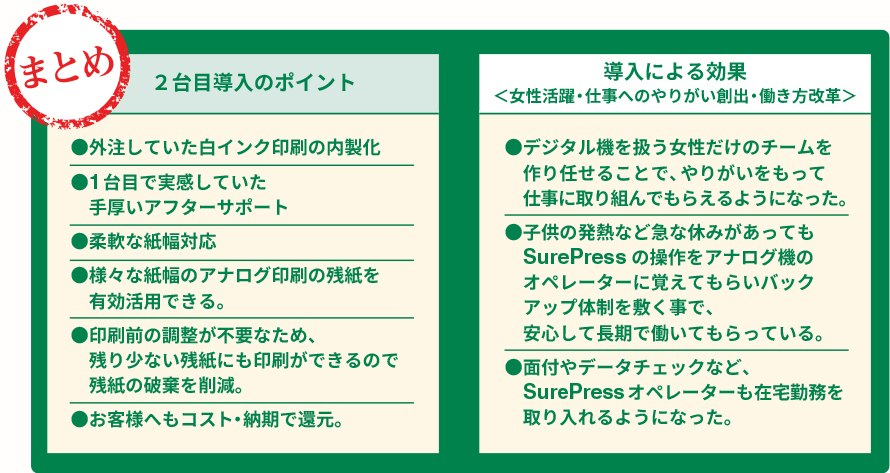 まとめ

２台目導入のポイント

●外注していた白インク印刷の内製化

●１台目で実感していた手厚いアフターサポート

●柔軟な紙幅対応

●様々な紙幅のアナログ印刷の残紙を有効活用できる。

●印刷前の調整が不要なため、残り少ない残紙にも印刷ができるので残紙の破棄を削減。

●お客様へもコスト・納期で還元。

導入による効果
＜女性活躍・仕事へのやりがい創出・働き方改革＞

●デジタル機を扱う女性だけのチームを作り任せることで、やりがいをもって仕事に取り組んでもらえるようになった。

●子供の発熱など急な休みがあってもSurePressの操作をアナログ機のオペレーターに覚えてもらいバックアップ体制を敷く事で、安心して長期で働いてもらっている。

●面付やデータチェックなど、SurePressオペレーターも在宅勤務を取り入れるようになった。